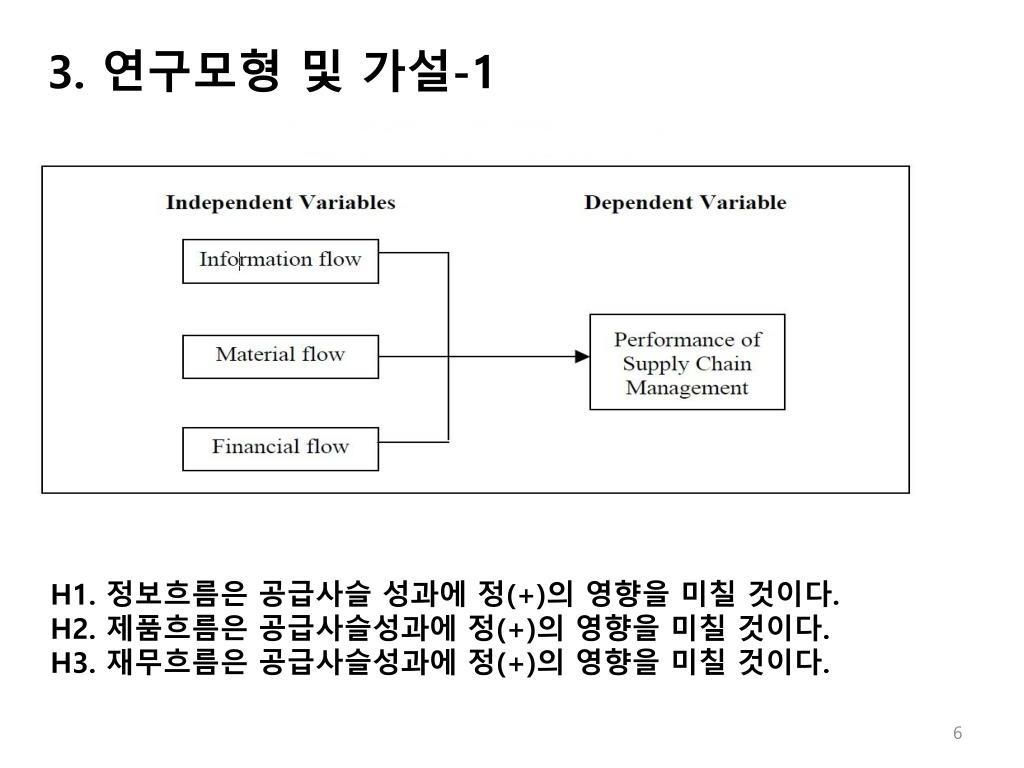 3. 연구모형 및 가설-1

Independent Variables

Dependent Variable

Information flow

Material flow

Financial flow

Performance of Supply Chain Management

H1. 정보흐름은 공급사슬 성과에 정(+)의 영향을 미칠 것이다.
H2. 제품흐름은 공급사슬성과에 정(+)의 영향을 미칠 것이다.
H3. 재무흐름은 공급사슬성과에 정(+)의 영향을 미칠 것이다.

6